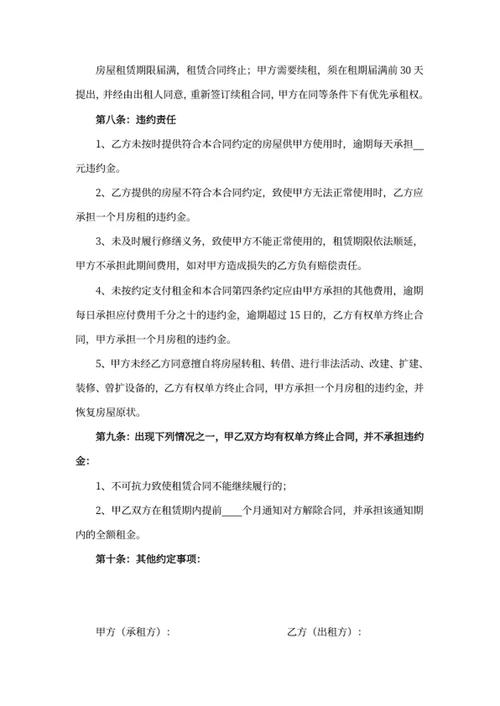 房屋租赁期限届满，租赁合同终止；甲方需要续租，须在租期届满前 30 天提出，并经由出租人同意，重新签订续租合同，甲方在同等条件下有优先承租权。

第八条：违约责任

1、乙方未按时提供符合本合同约定的房屋供甲方使用时，逾期每天承担__元违约金。

2、乙方提供的房屋不符合本合同约定，致使甲方无法正常使用时，乙方应承担一个月房租的违约金。

3、未及时履行修缮义务，致使甲方不能正常使用的，租赁期限依法顺延，甲方不承担此期间费用，如对甲方造成损失的乙方负有赔偿责任。

4、未按约定支付租金和本合同第四条约定应由甲方承担的其他费用，逾期每日承担应付费用千分之十的违约金，逾期超过 15 日的，乙方有权单方终止合同，甲方承担一个月房租的违约金。

5、甲方未经乙方同意擅自将房屋转租、转借、进行非法活动、改建、扩建、装修、曾扩设备的，乙方有权单方终止合同，甲方承担一个月房租的违约金，并恢复房屋原状。

第九条：出现下列情况之一，甲乙双方均有权单方终止合同，并不承担违约金：

1、不可抗力致使租赁合同不能继续履行的；

2、甲乙双方在租赁期内提前____个月通知对方解除合同，并承担该通知期内的全额租金。

第十条：其他约定事项：

甲方（承租方）：

乙方（出租方）：